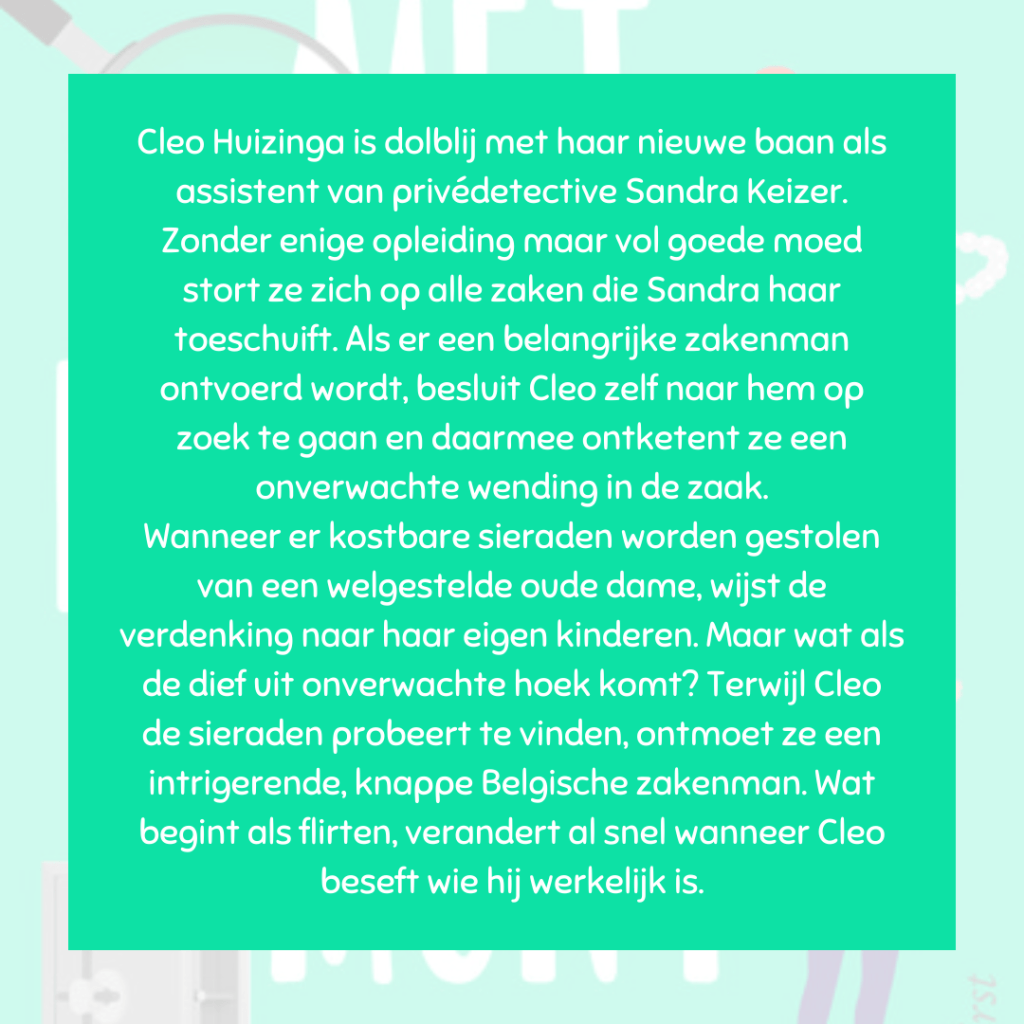 Cleo Huizinga is dolblij met haar nieuwe baan als assistent van privédetective Sandra Keizer. Zonder enige opleiding maar vol goede moed stort ze zich op alle zaken die Sandra haar toeschuift. Als er een belangrijke zakenman ontvoerd wordt, besluit Cleo zelf naar hem op zoek te gaan en daarmee ontketent ze een onverwachte wending in de zaak.

Wanneer er kostbare sieraden worden gestolen van een welgestelde oude dame, wijst de verdenking naar haar eigen kinderen. Maar wat als de dief uit onverwachte hoek komt? Terwijl Cleo de sieraden probeert te vinden, ontmoet ze een intrigerende, knappe Belgische zakenman. Wat begint als flirten, verandert al snel wanneer Cleo beseft wie hij werkelijk is.